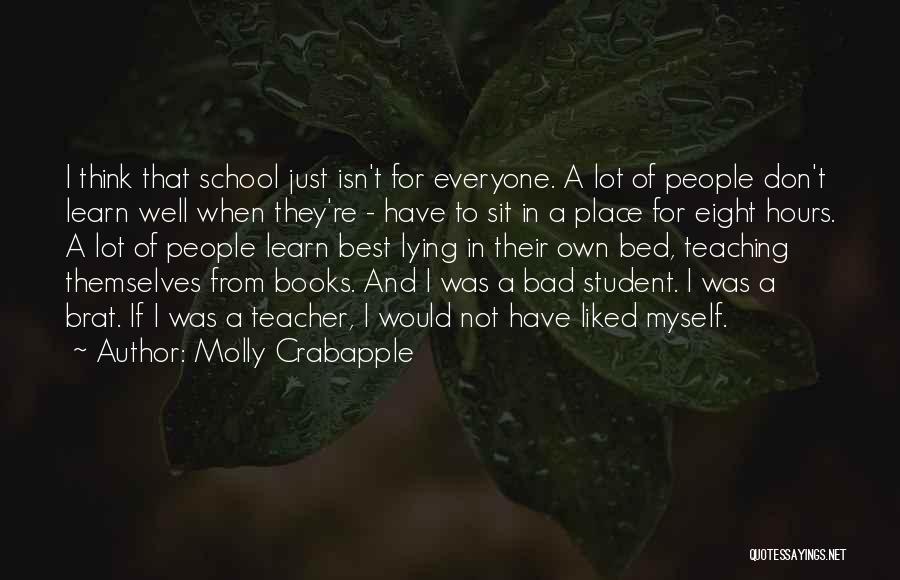 I think that school just isn't for everyone. A lot of people don't learn well when they're - have to sit in a place for eight hours. A lot of people learn best lying in their own bed, teaching themselves from books. And I was a bad student. I was a brat. If I was a teacher, I would not have liked myself.
~ Author: Molly Crabapple

QUOTESSAYINGS.NET